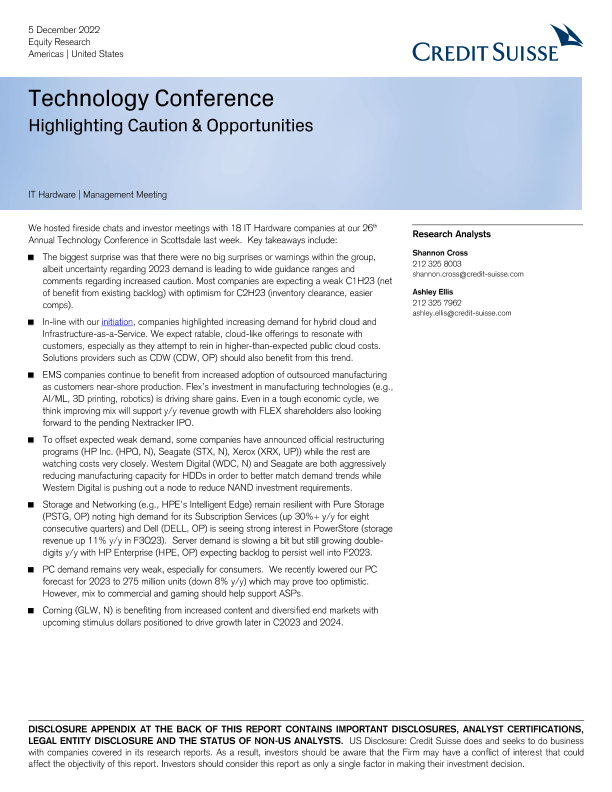 5 December 2022
Equity Research
Americas | United States

CREDIT SUISSE

Technology Conference
Highlighting Caution & Opportunities

IT Hardware | Management Meeting

We hosted fireside chats and investor meetings with 18 IT Hardware companies at our 26$^{th}$ Annual Technology Conference in Scottsdale last week. Key takeaways include:

■ The biggest surprise was that there were no big surprises or warnings within the group, albeit uncertainty regarding 2023 demand is leading to wide guidance ranges and comments regarding increased caution. Most companies are expecting a weak C1H23 (net of benefit from existing backlog) with optimism for C2H23 (inventory clearance, easier comps).

■ In-line with our initiation, companies highlighted increasing demand for hybrid cloud and Infrastructure-as-a-Service. We expect ratable, cloud-like offerings to resonate with customers, especially as they attempt to rein in higher-than-expected public cloud costs. Solutions providers such as CDW (CDW, OP) should also benefit from this trend.

■ EMS companies continue to benefit from increased adoption of outsourced manufacturing as customers near-shore production. Flex's investment in manufacturing technologies (e.g., AI/ML, 3D printing, robotics) is driving share gains. Even in a tough economic cycle, we think improving mix will support y/y revenue growth with FLEX shareholders also looking forward to the pending Nextracker IPO.

■ To offset expected weak demand, some companies have announced official restructuring programs (HP Inc. (HPQ, N), Seagate (STX, N), Xerox (XRX, UP)) while the rest are watching costs very closely. Western Digital (WDC, N) and Seagate are both aggressively reducing manufacturing capacity for HDDs in order to better match demand trends while Western Digital is pushing out a node to reduce NAND investment requirements.

■ Storage and Networking (e.g., HPE's Intelligent Edge) remain resilient with Pure Storage (PSTG, OP) noting high demand for its Subscription Services (up 30%+ y/y for eight consecutive quarters) and Dell (DELL, OP) is seeing strong interest in PowerStore (storage revenue up 11% y/y in F3Q23). Server demand is slowing a bit but still growing double-digits y/y with HP Enterprise (HPE, OP) expecting backlog to persist well into F2023.

■ PC demand remains very weak, especially for consumers. We recently lowered our PC forecast for 2023 to 275 million units (down 8% y/y) which may prove too optimistic. However, mix to commercial and gaming should help support ASPs.

■ Corning (GLW, N) is benefiting from increased content and diversified end markets with upcoming stimulus dollars positioned to drive growth later in C2023 and 2024.

Research Analysts

Shannon Cross
212 325 8003
shannon.cross@credit-suisse.com

Ashley Ellis
212 325 7962
ashley.ellis@credit-suisse.com

DISCLOSURE APPENDIX AT THE BACK OF THIS REPORT CONTAINS IMPORTANT DISCLOSURES, ANALYST CERTIFICATIONS, LEGAL ENTITY DISCLOSURE AND THE STATUS OF NON-US ANALYSTS. US Disclosure: Credit Suisse does and seeks to do business with companies covered in its research reports. As a result, investors should be aware that the Firm may have a conflict of interest that could affect the objectivity of this report. Investors should consider this report as only a single factor in making their investment decision.